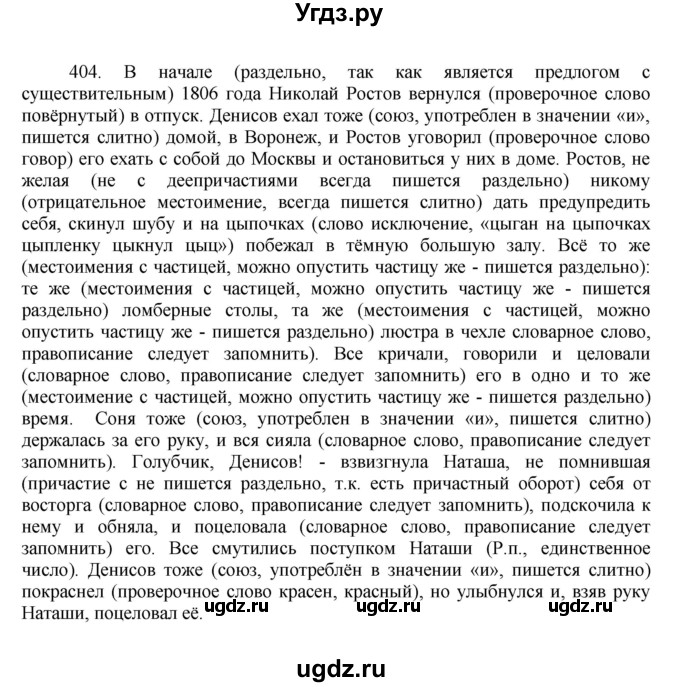 Угдз.ру

404. В начале (раздельно, так как является предлогом с существительным) 1806 года Николай Ростов вернулся (проверочное слово повёрнутый) в отпуск. Денисов ехал тоже (союз, употреблен в значении «и», пишется слитно) домой, в Воронеж, и Ростов уговорил (проверочное слово говор) его ехать с собой до Москвы и остановиться у них в доме. Ростов, не желая (не с деепричастиями всегда пишется раздельно) никому (отрицательное местоимение, всегда пишется слитно) дать предупредить себя, скинул шубу и на цыпочках (слово исключение, «цыган на цыпочках цыпленку цыкнул цыц») побежал в тёмную большую залу. Всё то же (местоимения с частицей, можно опустить частицу же - пишется раздельно): те же (местоимения с частицей, можно опустить частицу же - пишется раздельно) ломберные столы, та же (местоимения с частицей, можно опустить частицу же - пишется раздельно) люстра в чехле словарное слово, правописание следует запомнить). Все кричали, говорили и целовали (словарное слово, правописание следует запомнить) его в одно и то же (местоимение с частицей, можно опустить частицу же - пишется раздельно) время. Соня тоже (союз, употреблен в значении «и», пишется слитно) держалась за его руку, и вся сияла (словарное слово, правописание следует запомнить). Голубчик, Денисов! - взвизгнула Наташа, не помнившая (причастие с не пишется раздельно, т.к. есть причастный оборот) себя от восторга (словарное слово, правописание следует запомнить), подскочила к нему и обняла, и поцеловала (словарное слово, правописание следует запомнить) его. Все смутились поступком Наташи (Р.п., единственное число). Денисов тоже (союз, употреблён в значении «и», пишется слитно) покраснел (проверочное слово красен, красный), но улыбнулся и, взяв руку Наташи, поцеловал её.

ugdz.ru ugdz.ru ugdz.ru

ugdz.ru